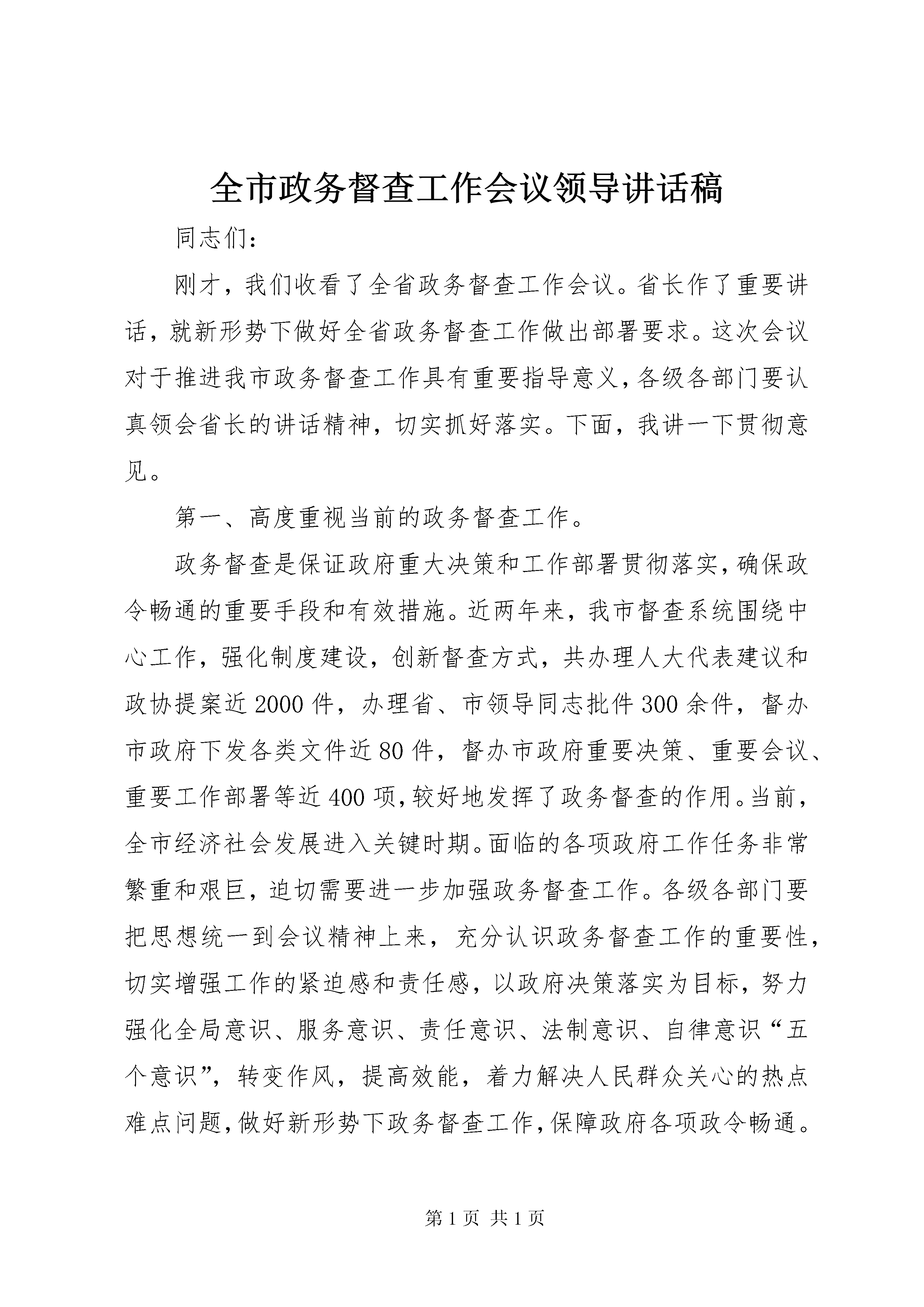 全市政务督查工作会议领导讲话稿

同志们：

刚才，我们收看了全省政务督查工作会议。省长作了重要讲话，就新形势下做好全省政务督查工作做出部署要求。这次会议对于推进我市政务督查工作具有重要指导意义，各级各部门要认真领会省长的讲话精神，切实抓好落实。下面，我讲一下贯彻意见。

第一、高度重视当前的政务督查工作。

政务督查是保证政府重大决策和工作部署贯彻落实，确保政令畅通的重要手段和有效措施。近两年来，我市督查系统围绕中心工作，强化制度建设，创新督查方式，共办理人大代表建议和政协提案近2000件，办理省、市领导同志批件300余件，督办市政府下发各类文件近80件，督办市政府重要决策、重要会议、重要工作部署等近400项，较好地发挥了政务督查的作用。当前，全市经济社会发展进入关键时期。面临的各项政府工作任务非常繁重和艰巨，迫切需要进一步加强政务督查工作。各级各部门要把思想统一到会议精神上来，充分认识政务督查工作的重要性，切实增强工作的紧迫感和责任感，以政府决策落实为目标，努力强化全局意识、服务意识、责任意识、法制意识、自律意识“五个意识”，转变作风，提高效能，着力解决人民群众关心的热点难点问题，做好新形势下政务督查工作，保障政府各项政令畅通。

第1页 共1页